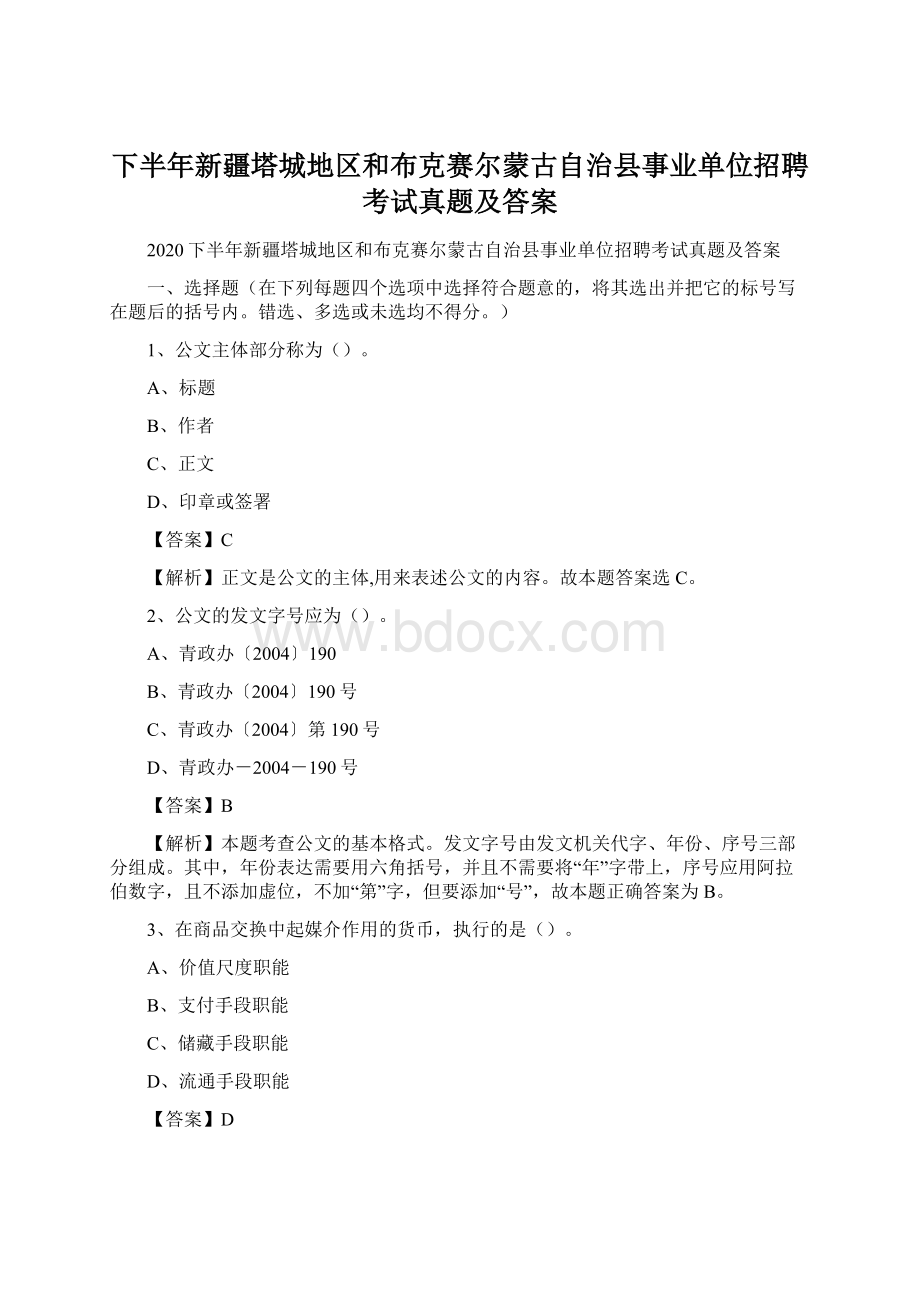 下半年新疆塔城地区和布克赛尔蒙古自治县事业单位招聘考试真题及答案

2020下半年新疆塔城地区和布克赛尔蒙古自治县事业单位招聘考试真题及答案

一、选择题（在下列每题四个选项中选择符合题意的，将其选出并把它的标号写在题后的括号内。错选、多选或未选均不得分。）

1、公文主体部分称为（）。

A、标题

B、作者

C、正文

D、印章或签署

【答案】C

【解析】正文是公文的主体,用来表述公文的内容。故本题答案选C。

2、公文的发文字号应为（）。

www.bdocx.com

A、青政办〔2004〕190

B、青政办〔2004〕190号

C、青政办〔2004〕第190号

D、青政办－2004－190号

【答案】B

【解析】本题考查公文的基本格式。发文字号由发文机关代字、年份、序号三部分组成。其中，年份表达需要用六角括号，并且不需要将“年”字带上，序号应用阿拉伯数字，且不添加虚位，不加“第”字，但要添加“号”，故本题正确答案为B。

3、在商品交换中起媒介作用的货币，执行的是（）。

A、价值尺度职能

B、支付手段职能

C、储藏手段职能

D、流通手段职能

【答案】D